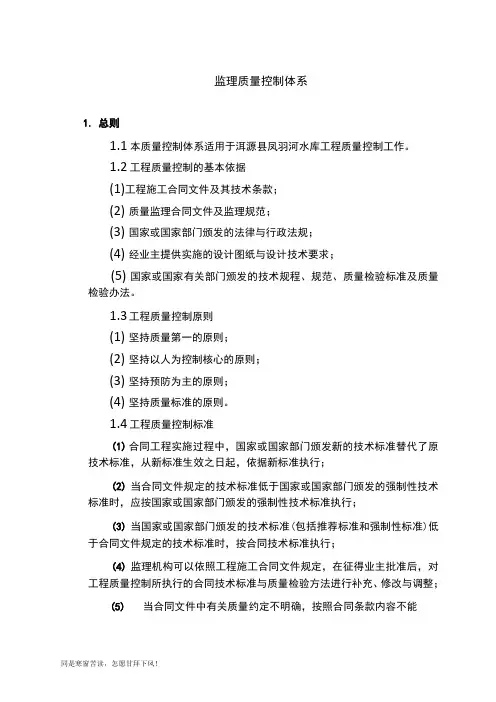 监理质量控制体系

1. 总则

1.1 本质量控制体系适用于洱源县凤羽河水库工程质量控制工作。

1.2 工程质量控制的基本依据

(1)工程施工合同文件及其技术条款；

(2) 质量监理合同文件及监理规范；

(3) 国家或国家部门颁发的法律与行政法规；

(4) 经业主提供实施的设计图纸与设计技术要求；

(5) 国家或国家有关部门颁发的技术规程、规范、质量检验标准及质量检验办法。

1.3 工程质量控制原则

(1) 坚持质量第一的原则；

(2) 坚持以人为控制核心的原则；

(3) 坚持预防为主的原则；

(4) 坚持质量标准的原则。

1.4 工程质量控制标准

(1) 合同工程实施过程中，国家或国家部门颁发新的技术标准替代了原技术标准，从新标准生效之日起，依据新标准执行；

(2) 当合同文件规定的技术标准低于国家或国家部门颁发的强制性技术标准时，应按国家或国家部门颁发的强制性技术标准执行；

(3) 当国家或国家部门颁发的技术标准(包括推荐标准和强制性标准)低于合同文件规定的技术标准时，按合同技术标准执行；

(4) 监理机构可以依照工程施工合同文件规定，在征得业主批准后，对工程质量控制所执行的合同技术标准与质量检验方法进行补充、修改与调整；

(5) 当合同文件中有关质量约定不明确，按照合同条款内容不能

同是寒窗苦读，怎愿甘拜下风！